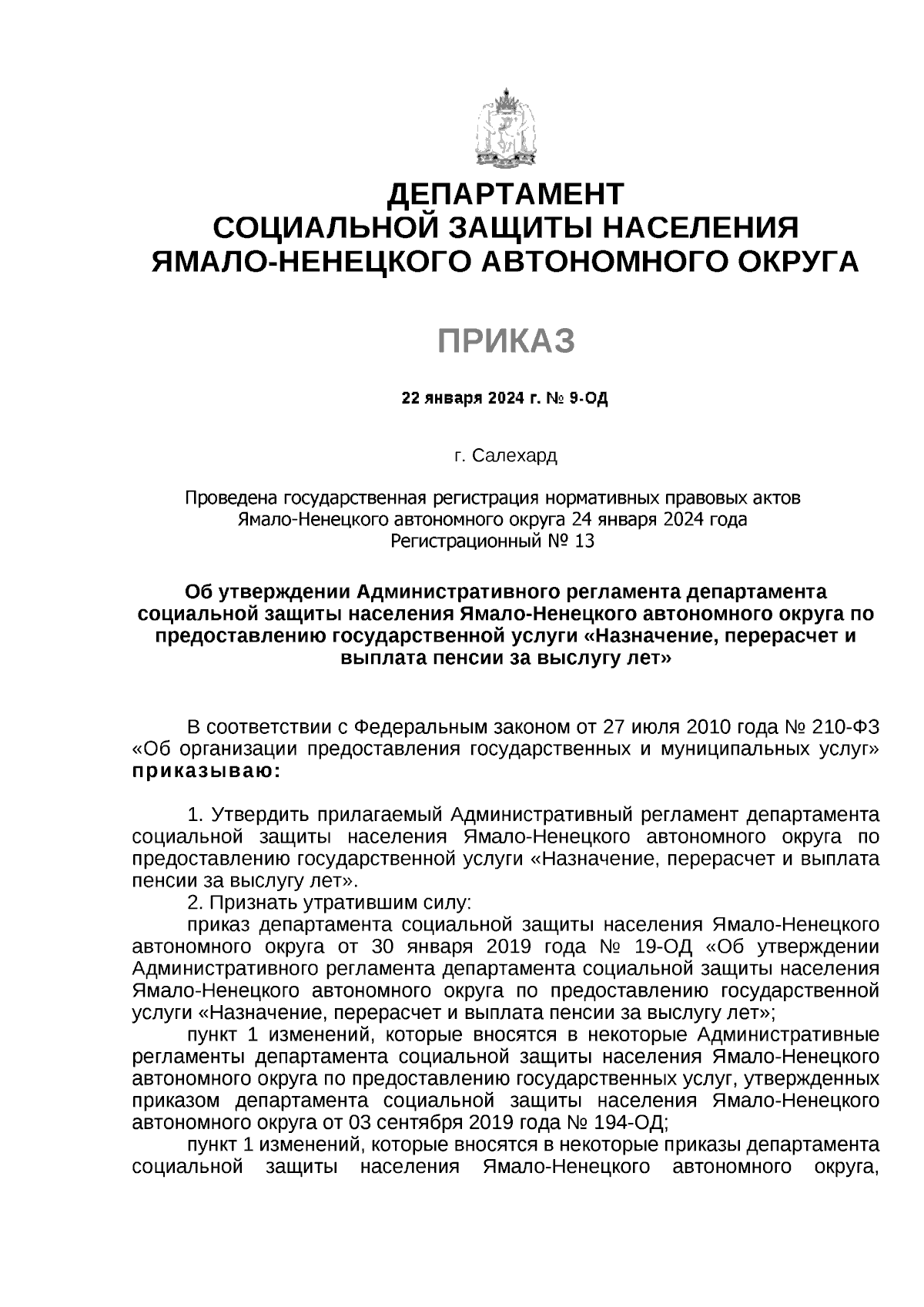 ДЕПАРТАМЕНТ
СОЦИАЛЬНОЙ ЗАЩИТЫ НАСЕЛЕНИЯ
ЯМАЛО-НЕНЕЦКОГО АВТОНОМНОГО ОКРУГА

ПРИКАЗ

22 января 2024 г. № 9-ОД

г. Салехард

Проведена государственная регистрация нормативных правовых актов Ямало-Ненецкого автономного округа 24 января 2024 года
Регистрационный № 13

Об утверждении Административного регламента департамента социальной защиты населения Ямало-Ненецкого автономного округа по предоставлению государственной услуги «Назначение, перерасчет и выплата пенсии за выслугу лет»

В соответствии с Федеральным законом от 27 июля 2010 года № 210-ФЗ «Об организации предоставления государственных и муниципальных услуг» приказываю:

1. Утвердить прилагаемый Административный регламент департамента социальной защиты населения Ямало-Ненецкого автономного округа по предоставлению государственной услуги «Назначение, перерасчет и выплата пенсии за выслугу лет».

2. Признать утратившим силу:

приказ департамента социальной защиты населения Ямало-Ненецкого автономного округа от 30 января 2019 года № 19-ОД «Об утверждении Административного регламента департамента социальной защиты населения Ямало-Ненецкого автономного округа по предоставлению государственной услуги «Назначение, перерасчет и выплата пенсии за выслугу лет»;

пункт 1 изменений, которые вносятся в некоторые Административные регламенты департамента социальной защиты населения Ямало-Ненецкого автономного округа по предоставлению государственных услуг, утвержденных приказом департамента социальной защиты населения Ямало-Ненецкого автономного округа от 03 сентября 2019 года № 194-ОД;

пункт 1 изменений, которые вносятся в некоторые приказы департамента социальной защиты населения Ямало-Ненецкого автономного округа,